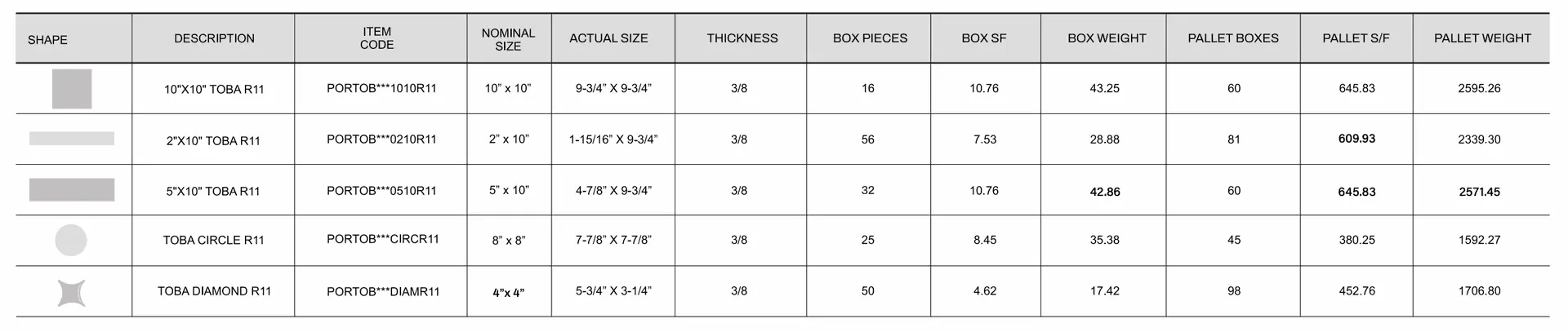 | SHAPE | DESCRIPTION | ITEM CODE | NOMINAL SIZE | ACTUAL SIZE | THICKNESS | BOX PIECES | BOX SF | BOX WEIGHT | PALLET BOXES | PALLET S/F | PALLET WEIGHT |
|---|---|---|---|---|---|---|---|---|---|---|---|
|  | 10"X10" TOBA R11 | PORTOB***1010R11 | 10" x 10" | 9-3/4" X 9-3/4" | 3/8 | 16 | 10.76 | 43.25 | 60 | 645.83 | 2595.26 |
|  | 2"X10" TOBA R11 | PORTOB***0210R11 | 2" x 10" | 1-15/16" X 9-3/4" | 3/8 | 56 | 7.53 | 28.88 | 81 | 609.93 | 2339.30 |
|  | 5"X10" TOBA R11 | PORTOB***0510R11 | 5" x 10" | 4-7/8" X 9-3/4" | 3/8 | 32 | 10.76 | 42.86 | 60 | 645.83 | 2571.45 |
|  | TOBA CIRCLE R11 | PORTOB***CIRCR11 | 8" x 8" | 7-7/8" X 7-7/8" | 3/8 | 25 | 8.45 | 35.38 | 45 | 380.25 | 1592.27 |
|  | TOBA DIAMOND R11 | PORTOB***DIAMR11 | 4"x 4" | 5-3/4" X 3-1/4" | 3/8 | 50 | 4.62 | 17.42 | 98 | 452.76 | 1706.80 |